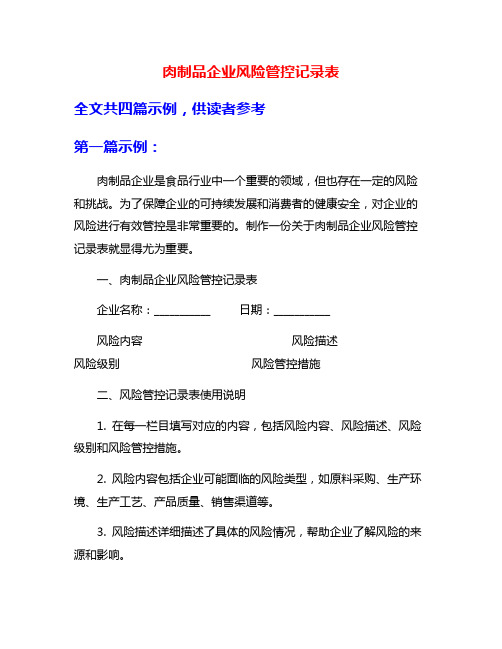 肉制品企业风险管控记录表

全文共四篇示例，供读者参考

第一篇示例：

肉制品企业是食品行业中一个重要的领域，但也存在一定的风险和挑战。为了保障企业的可持续发展和消费者的健康安全，对企业的风险进行有效管控是非常重要的。制作一份关于肉制品企业风险管控记录表就显得尤为重要。

一、肉制品企业风险管控记录表

企业名称：__________　　日期：__________

风险内容　　风险描述

风险级别　　风险管控措施

二、风险管控记录表使用说明

1. 在每一栏目填写对应的内容，包括风险内容、风险描述、风险级别和风险管控措施。

2. 风险内容包括企业可能面临的风险类型，如原料采购、生产环境、生产工艺、产品质量、销售渠道等。

3. 风险描述详细描述了具体的风险情况，帮助企业了解风险的来源和影响。